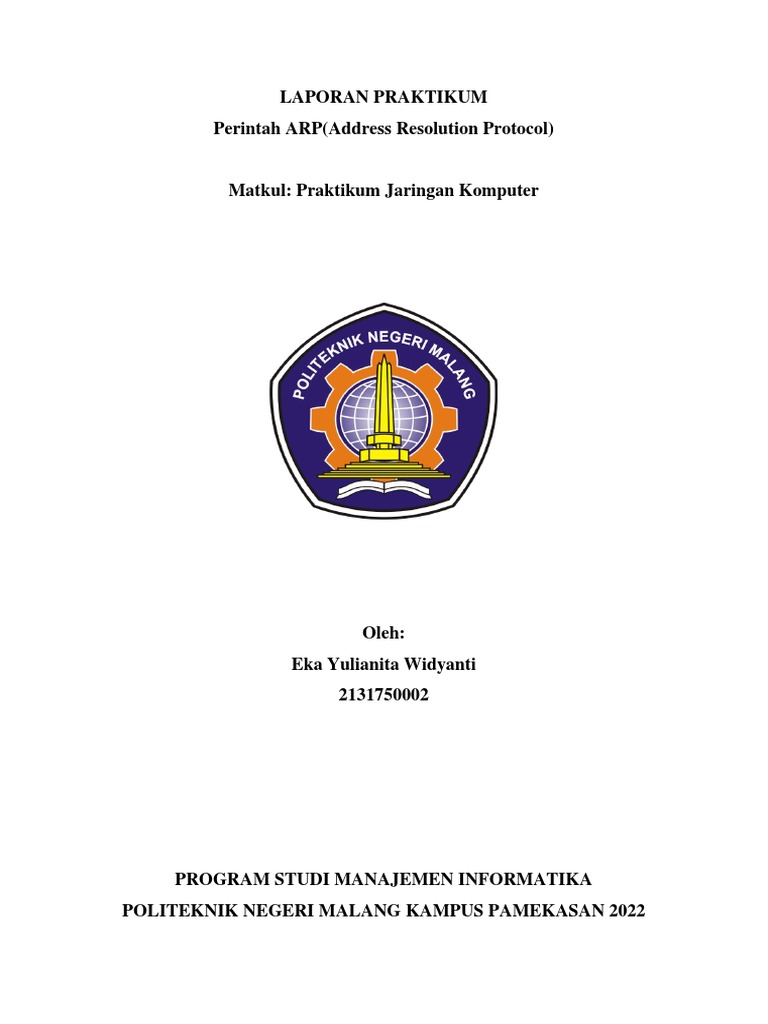 LAPORAN PRAKTIKUM

Perintah ARP(Address Resolution Protocol)

Matkul: Praktikum Jaringan Komputer

POLITEKNIK NEGERI MALANG

Oleh:

Eka Yulianita Widyanti

2131750002

PROGRAM STUDI MANAJEMEN INFORMATIKA

POLITEKNIK NEGERI MALANG KAMPUS PAMEKASAN 2022